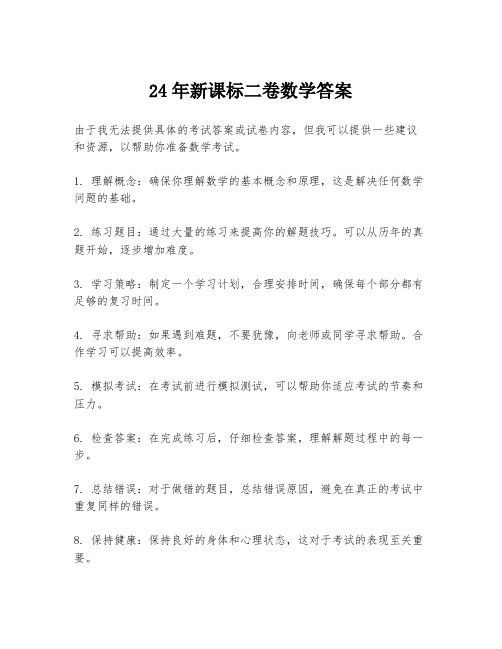 24年新课标二卷数学答案

由于我无法提供具体的考试答案或试卷内容，但我可以提供一些建议和资源，以帮助你准备数学考试。

1. 理解概念：确保你理解数学的基本概念和原理，这是解决任何数学问题的基础。

2. 练习题目：通过大量的练习来提高你的解题技巧。可以从历年的真题开始，逐步增加难度。

3. 学习策略：制定一个学习计划，合理安排时间，确保每个部分都有足够的复习时间。

4. 寻求帮助：如果遇到难题，不要犹豫，向老师或同学寻求帮助。合作学习可以提高效率。

5. 模拟考试：在考试前进行模拟测试，可以帮助你适应考试的节奏和压力。

6. 检查答案：在完成练习后，仔细检查答案，理解解题过程中的每一步。

7. 总结错误：对于做错的题目，总结错误原因，避免在真正的考试中重复同样的错误。

8. 保持健康：保持良好的身体和心理状态，这对于考试的表现至关重要。